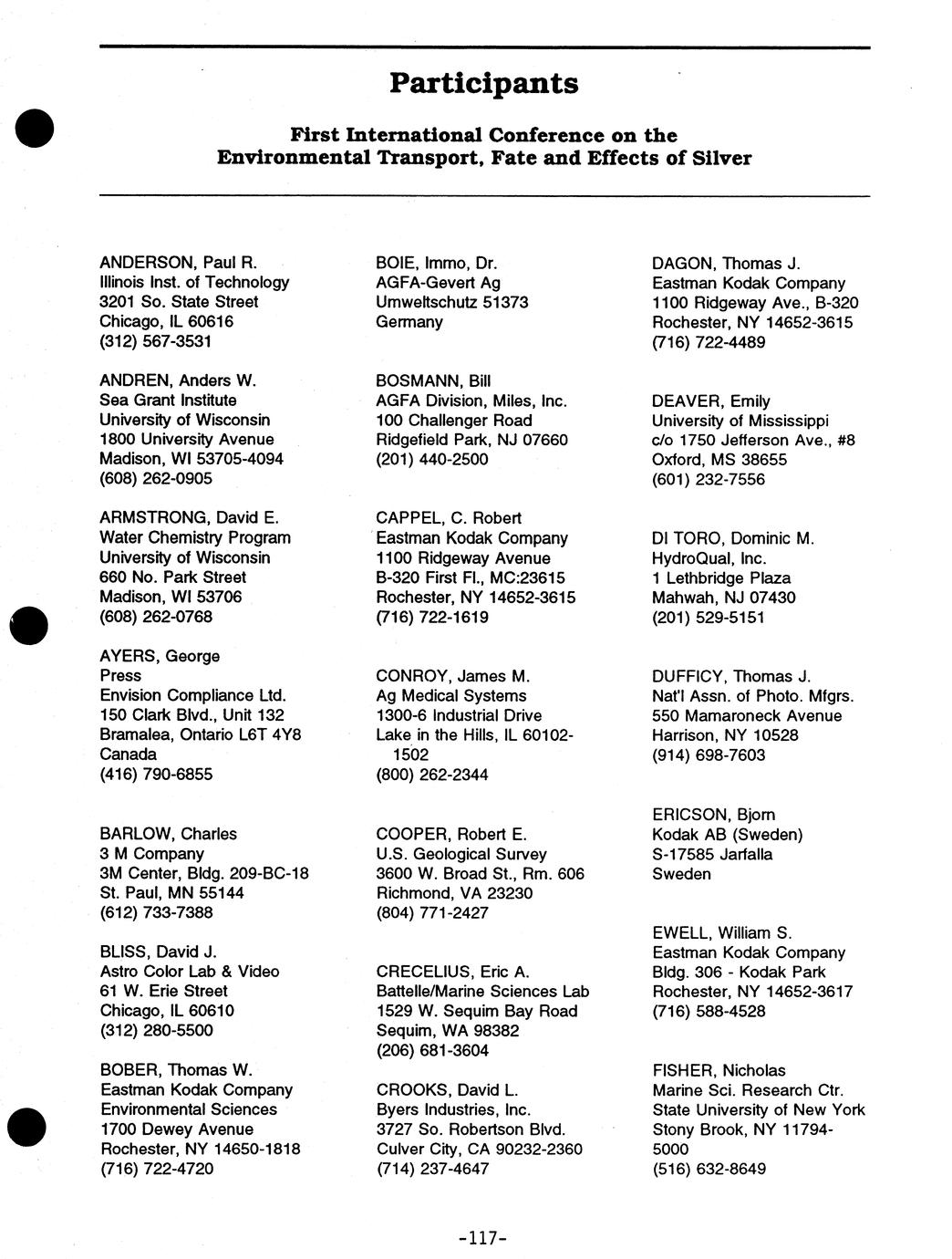 Participants

First International Conference on the Environmental Transport, Fate and Effects of Silver

ANDERSON, Paul R.
Illinois Inst. of Technology
3201 So. State Street
Chicago, IL 60616
(312) 567-3531

ANDREN, Anders W.
Sea Grant Institute
University of Wisconsin
1800 University Avenue
Madison, WI 53705-4094
(608) 262-0905

ARMSTRONG, David E.
Water Chemistry Program
University of Wisconsin
660 No. Park Street
Madison, WI 53706
(608) 262-0768

AYERS, George
Press
Envision Compliance Ltd.
150 Clark Blvd., Unit 132
Bramalea, Ontario L6T 4Y8
Canada
(416) 790-6855

BARLOW, Charles
3 M Company
3M Center, Bldg. 209-BC-18
St. Paul, MN 55144
(612) 733-7388

BLISS, David J.
Astro Color Lab & Video
61 W. Erie Street
Chicago, IL 60610
(312) 280-5500

BOBER, Thomas W.
Eastman Kodak Company
Environmental Sciences
1700 Dewey Avenue
Rochester, NY 14650-1818
(716) 722-4720

BOIE, Immo, Dr.
AGFA-Gevert Ag
Umweltschutz 51373
Germany

BOSMANN, Bill
AGFA Division, Miles, Inc.
100 Challenger Road
Ridgefield Park, NJ 07660
(201) 440-2500

CAPPEL, C. Robert
Eastman Kodak Company
1100 Ridgeway Avenue
B-320 First Fl., MC:23615
Rochester, NY 14652-3615
(716) 722-1619

CONROY, James M.
Ag Medical Systems
1300-6 Industrial Drive
Lake in the Hills, IL 60102-1502
(800) 262-2344

COOPER, Robert E.
U.S. Geological Survey
3600 W. Broad St., Rm. 606
Richmond, VA 23230
(804) 771-2427

CRECELIUS, Eric A.
Battelle/Marine Sciences Lab
1529 W. Sequim Bay Road
Sequim, WA 98382
(206) 681-3604

CROOKS, David L.
Byers Industries, Inc.
3727 So. Robertson Blvd.
Culver City, CA 90232-2360
(714) 237-4647

DAGON, Thomas J.
Eastman Kodak Company
1100 Ridgeway Ave., B-320
Rochester, NY 14652-3615
(716) 722-4489

DEAVER, Emily
University of Mississippi
c/o 1750 Jefferson Ave., #8
Oxford, MS 38655
(601) 232-7556

DI TORO, Dominic M.
HydroQual, Inc.
1 Lethbridge Plaza
Mahwah, NJ 07430
(201) 529-5151

DUFFICY, Thomas J.
Nat'l Assn. of Photo. Mfgrs.
550 Mamaroneck Avenue
Harrison, NY 10528
(914) 698-7603

ERICSON, Bjorn
Kodak AB (Sweden)
S-17585 Jarfalla
Sweden

EWELL, William S.
Eastman Kodak Company
Bldg. 306 - Kodak Park
Rochester, NY 14652-3617
(716) 588-4528

FISHER, Nicholas
Marine Sci. Research Ctr.
State University of New York
Stony Brook, NY 11794-5000
(516) 632-8649

-117-